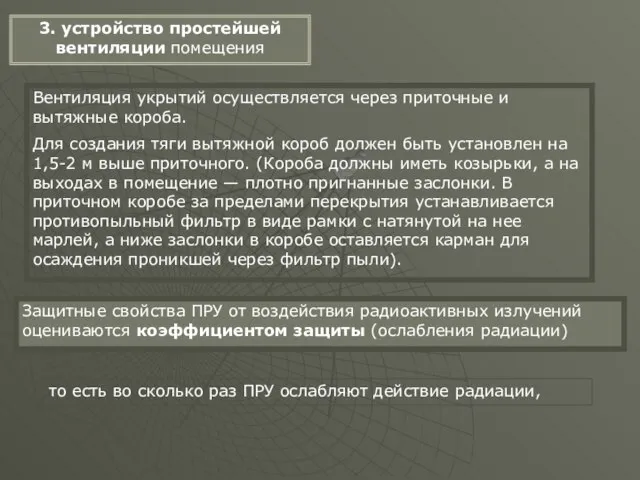 3. устройство простейшей вентиляции помещения

Вентиляция укрытий осуществляется через приточные и вытяжные короба.

Для создания тяги вытяжной короб должен быть установлен на 1,5-2 м выше приточного. (Короба должны иметь козырьки, а на выходах в помещение — плотно пригнанные заслонки. В приточном коробе за пределами перекрытия устанавливается противопыльный фильтр в виде рамки с натянутой на нее марлей, а ниже заслонки в коробе оставляется карман для осаждения проникшей через фильтр пыли).

Защитные свойства ПРУ от воздействия радиоактивных излучений оцениваются коэффициентом защиты (ослабления радиации)

то есть во сколько раз ПРУ ослабляют действие радиации,